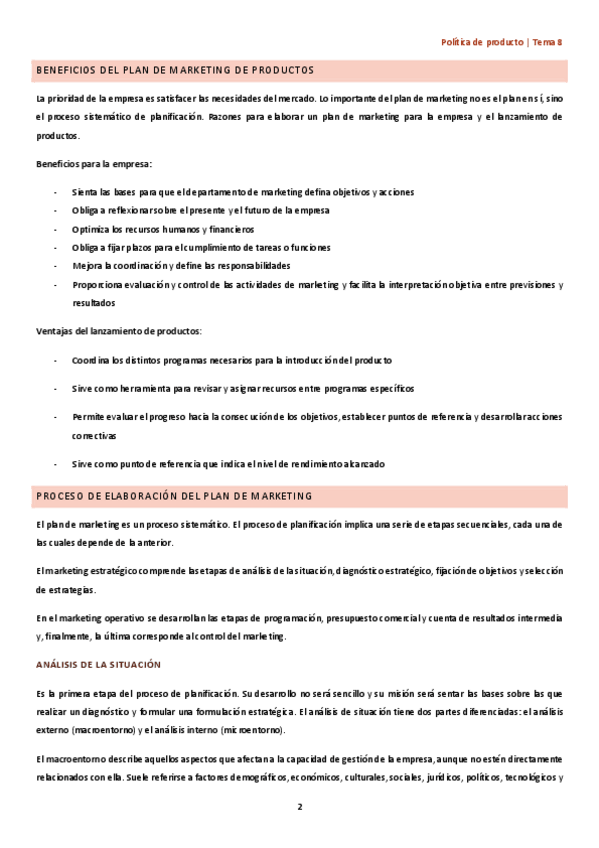 Política de producto | Tema 8

BENEFICIOS DEL PLAN DE MARKETING DE PRODUCTOS

La prioridad de la empresa es satisfacer las necesidades del mercado. Lo importante del plan de marketing no es el plan en sí, sino el proceso sistemático de planificación. Razones para elaborar un plan de marketing para la empresa y el lanzamiento de productos.

Beneficios para la empresa:

- Sienta las bases para que el departamento de marketing defina objetivos y acciones
- Obliga a reflexionar sobre el presente y el futuro de la empresa
- Optimiza los recursos humanos y financieros
- Obliga a fijar plazos para el cumplimiento de tareas o funciones
- Mejora la coordinación y define las responsabilidades
- Proporciona evaluación y control de las actividades de marketing y facilita la interpretación objetiva entre previsiones y resultados

Ventajas del lanzamiento de productos:

- Coordina los distintos programas necesarios para la introducción del producto
- Sirve como herramienta para revisar y asignar recursos entre programas específicos
- Permite evaluar el progreso hacia la consecución de los objetivos, establecer puntos de referencia y desarrollar acciones correctivas
- Sirve como punto de referencia que indica el nivel de rendimiento alcanzado

PROCESO DE ELABORACIÓN DEL PLAN DE MARKETING

El plan de marketing es un proceso sistemático. El proceso de planificación implica una serie de etapas secuenciales, cada una de las cuales depende de la anterior.

El marketing estratégico comprende las etapas de análisis de la situación, diagnóstico estratégico, fijación de objetivos y selección de estrategias.

En el marketing operativo se desarrollan las etapas de programación, presupuesto comercial y cuenta de resultados intermedia y, finalmente, la última corresponde al control del marketing.

ANÁLISIS DE LA SITUACIÓN

Es la primera etapa del proceso de planificación. Su desarrollo no será sencillo y su misión será sentar las bases sobre las que realizar un diagnóstico y formular una formulación estratégica. El análisis de situación tiene dos partes diferenciadas: el análisis externo (macroentorno) y el análisis interno (microentorno).

El macroentorno describe aquellos aspectos que afectan a la capacidad de gestión de la empresa, aunque no estén directamente relacionados con ella. Suele referirse a factores demográficos, económicos, culturales, sociales, jurídicos, políticos, tecnológicos y

2